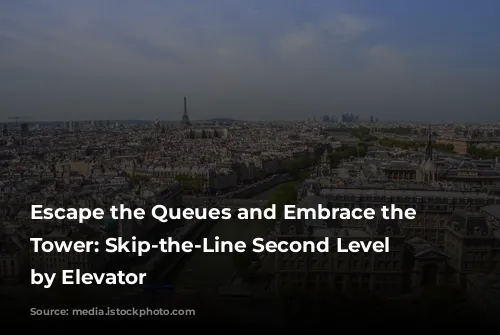 Escape the Queues and Embrace the Tower: Skip-the-Line Second Level by Elevator

Source: media.istockphoto.com